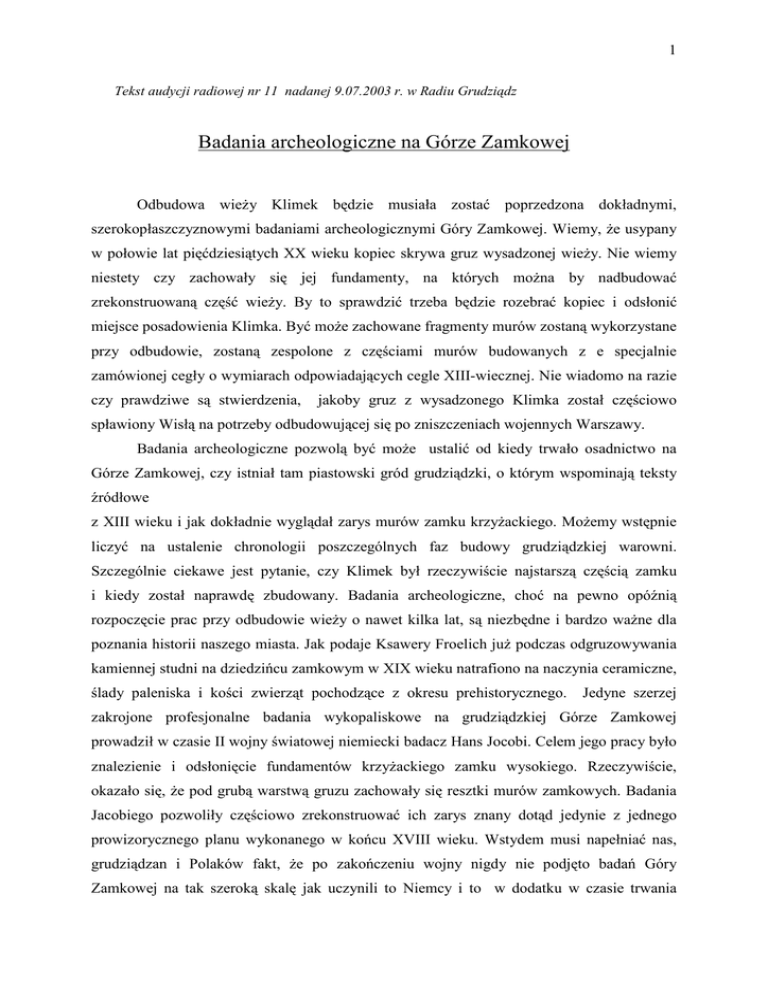 1

Tekst audycji radiowej nr 11 nadanej 9.07.2003 r. w Radiu Grudziądz

Badania archeologiczne na Górze Zamkowej

Odbudowa wieży Klimek będzie musiała zostać poprzedzona dokładnymi, szerokopłaszczyznowymi badaniami archeologicznymi Góry Zamkowej. Wiemy, że usypany w połowie lat pięćdziesiątych XX wieku kopiec skrywa gruz wysadzonej wieży. Nie wiemy niestety czy zachowały się jej fundamenty, na których można by nadbudować zrekonstruowaną część wieży. By to sprawdzić trzeba będzie rozebrać kopiec i odsłonić miejsce posadowienia Klimka. Być może zachowane fragmenty murów zostaną wykorzystane przy odbudowie, zostaną zespolone z częściami murów budowanych z e specjalnie zamówionej cegły o wymiarach odpowiadających cegle XIII-wiecznej. Nie wiadomo na razie czy prawdziwe są stwierdzenia, jakoby gruz z wysadzonego Klimka został częściowo spławiony Wisłą na potrzeby odbudowującej się po zniszczeniach wojennych Warszawy.

Badania archeologiczne pozwolą być może ustalić od kiedy trwało osadnictwo na Górze Zamkowej, czy istniał tam piastowski gród grudziądzki, o którym wspominają teksty źródłowe
z XIII wieku i jak dokładnie wyglądał zarys murów zamku krzyżackiego. Możemy wstępnie liczyć na ustalenie chronologii poszczególnych faz budowy grudziądzkiej warowni. Szczególnie ciekawe jest pytanie, czy Klimek był rzeczywiście najstarszą częścią zamku i kiedy został naprawdę zbudowany. Badania archeologiczne, choć na pewno opóźnią rozpoczęcie prac przy odbudowie wieży o nawet kilka lat, są niezbędne i bardzo ważne dla poznania historii naszego miasta. Jak podaje Ksawery Froelich już podczas odgruzowywania kamiennej studni na dziedzińcu zamkowym w XIX wieku natrafiono na naczynia ceramiczne, ślady paleniska i kości zwierząt pochodzące z okresu prehistorycznego. Jedyne szerzej zakrojone profesjonalne badania wykopaliskowe na grudziądzkiej Górze Zamkowej prowadził w czasie II wojny światowej niemiecki badacz Hans Jocobi. Celem jego pracy było znalezienie i odsłonięcie fundamentów krzyżackiego zamku wysokiego. Rzeczywiście, okazało się, że pod grubą warstwą gruzu zachowały się resztki murów zamkowych. Badania Jacobiego pozwoliły częściowo zrekonstruować ich zarys znany dotąd jedynie z jednego prowizorycznego planu wykonanego w końcu XVIII wieku. Wstydem musi napełniać nas, grudziądzan i Polaków fakt, że po zakończeniu wojny nigdy nie podjęto badań Góry Zamkowej na tak szeroką skalę jak uczynili to Niemcy i to w dodatku w czasie trwania